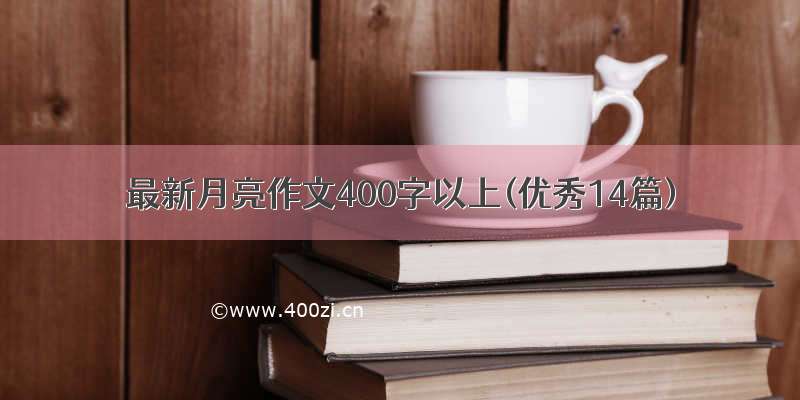 最新月亮作文400字以上(优秀14篇)

©www.400zi.cn